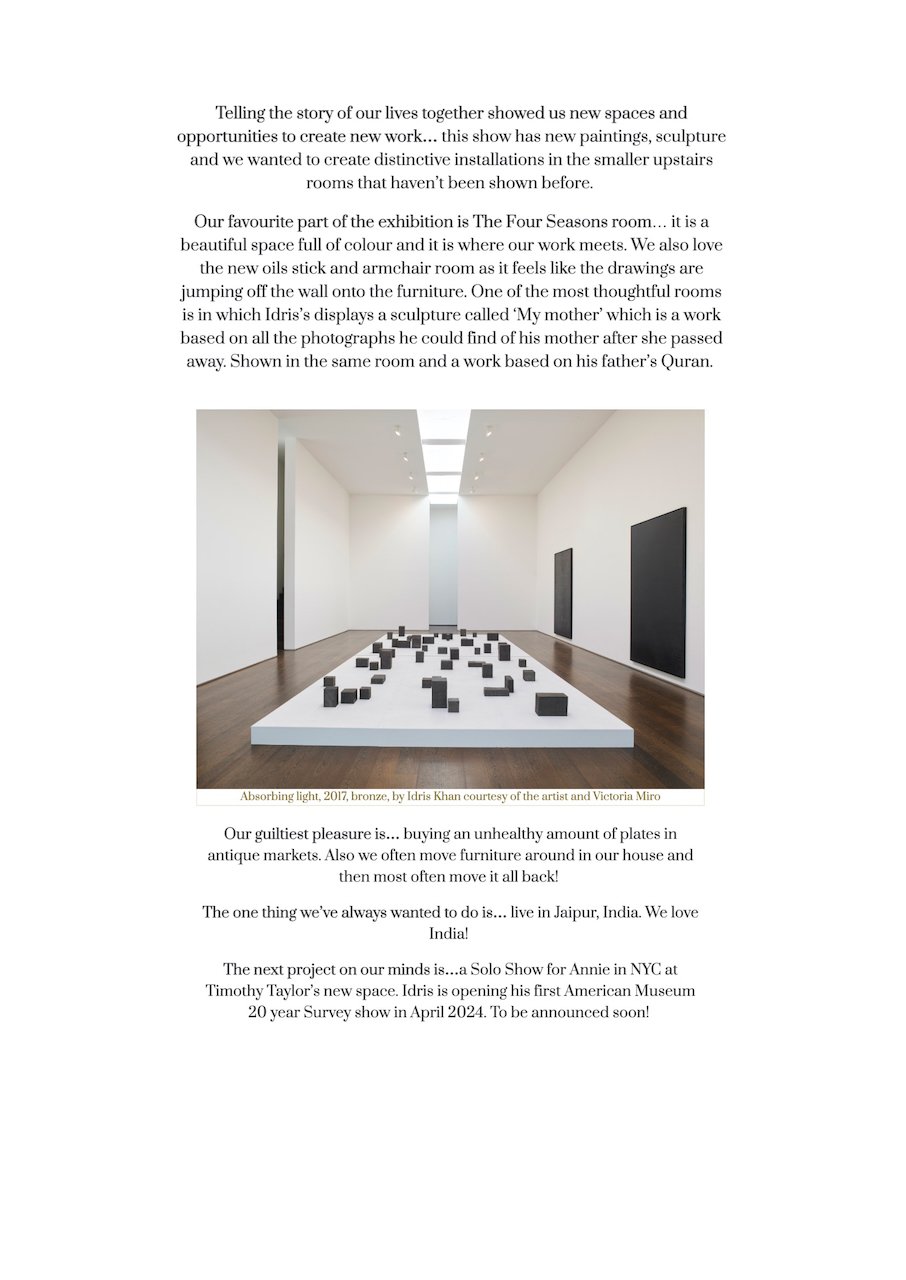 Telling the story of our lives together showed us new spaces and opportunities to create new work… this show has new paintings, sculpture and we wanted to create distinctive installations in the smaller upstairs rooms that haven't been shown before.

Our favourite part of the exhibition is The Four Seasons room… it is a beautiful space full of colour and it is where our work meets. We also love the new oils stick and armchair room as it feels like the drawings are jumping off the wall onto the furniture. One of the most thoughtful rooms is in which Idris's displays a sculpture called 'My mother' which is a work based on all the photographs he could find of his mother after she passed away. Shown in the same room and a work based on his father's Quran.

Absorbing light, 2017, bronze, by Idris Khan courtesy of the artist and Victoria Miro

Our guiltiest pleasure is… buying an unhealthy amount of plates in antique markets. Also we often move furniture around in our house and then most often move it all back!

The one thing we've always wanted to do is… live in Jaipur, India. We love India!

The next project on our minds is…a Solo Show for Annie in NYC at Timothy Taylor's new space. Idris is opening his first American Museum 20 year Survey show in April 2024. To be announced soon!